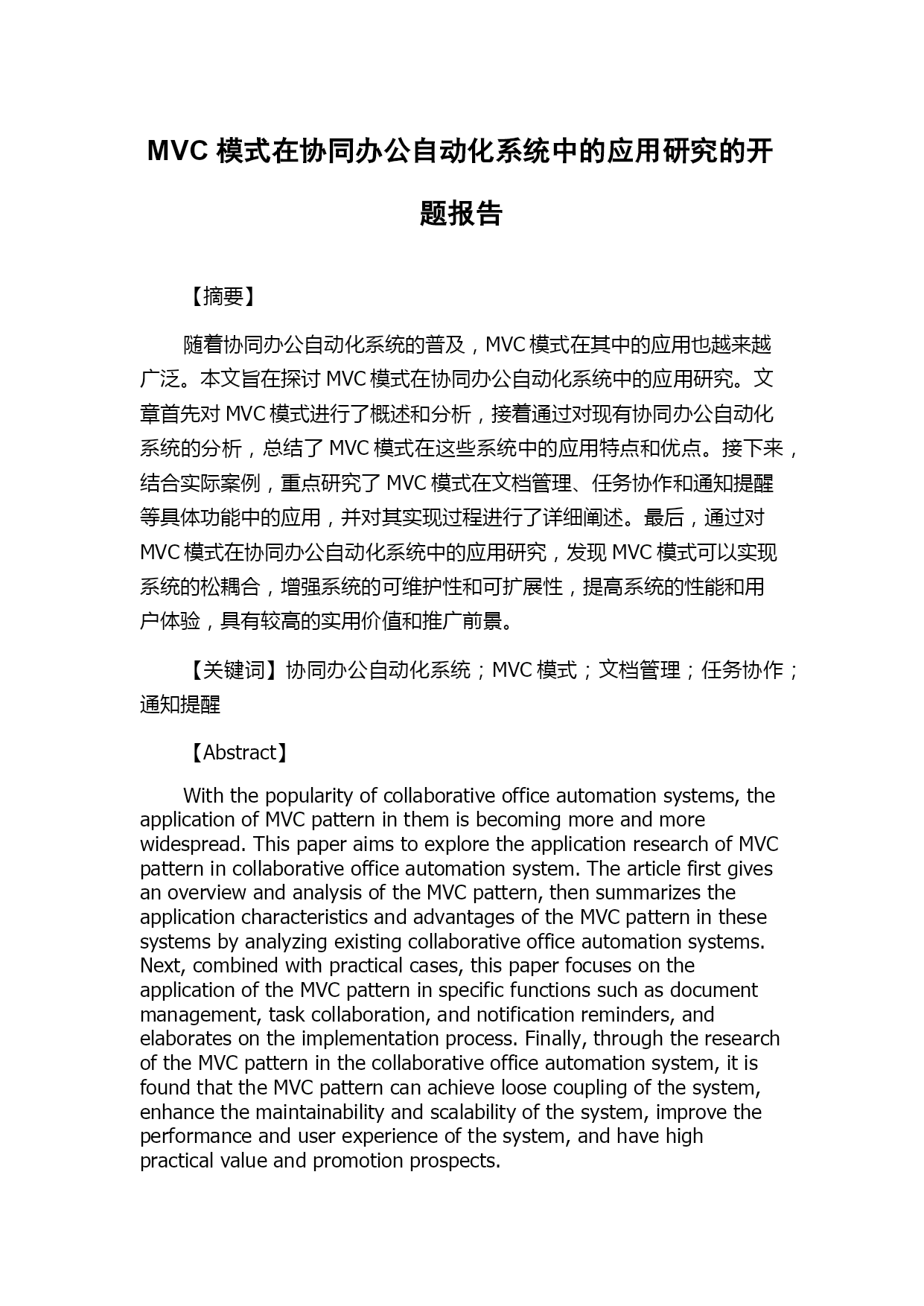 MVC 模式在协同办公自动化系统中的应用研究的开题报告

【摘要】

随着协同办公自动化系统的普及，MVC 模式在其中的应用也越来越广泛。本文旨在探讨 MVC 模式在协同办公自动化系统中的应用研究。文章首先对 MVC 模式进行了概述和分析，接着通过对现有协同办公自动化系统的分析，总结了 MVC 模式在这些系统中的应用特点和优点。接下来，结合实际案例，重点研究了 MVC 模式在文档管理、任务协作和通知提醒等具体功能中的应用，并对其实现过程进行了详细阐述。最后，通过对 MVC 模式在协同办公自动化系统中的应用研究，发现 MVC 模式可以实现系统的松耦合，增强系统的可维护性和可扩展性，提高系统的性能和用户体验，具有较高的实用价值和推广前景。

【关键词】协同办公自动化系统；MVC 模式；文档管理；任务协作；通知提醒

【Abstract】

With the popularity of collaborative office automation systems, the application of MVC pattern in them is becoming more and more widespread. This paper aims to explore the application research of MVC pattern in collaborative office automation system. The article first gives an overview and analysis of the MVC pattern, then summarizes the application characteristics and advantages of the MVC pattern in these systems by analyzing existing collaborative office automation systems. Next, combined with practical cases, this paper focuses on the application of the MVC pattern in specific functions such as document management, task collaboration, and notification reminders, and elaborates on the implementation process. Finally, through the research of the MVC pattern in the collaborative office automation system, it is found that the MVC pattern can achieve loose coupling of the system, enhance the maintainability and scalability of the system, improve the performance and user experience of the system, and have high practical value and promotion prospects.